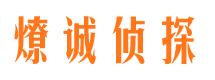 燎诚侦探